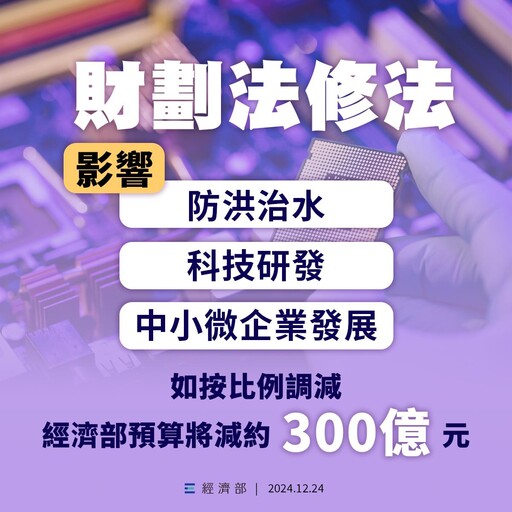 財劃法修法

影響

防洪治水

科技研發

中小微企業發展

如按比例調減
經濟部預算將減約 300億 元

經濟部 | 2024.12.24